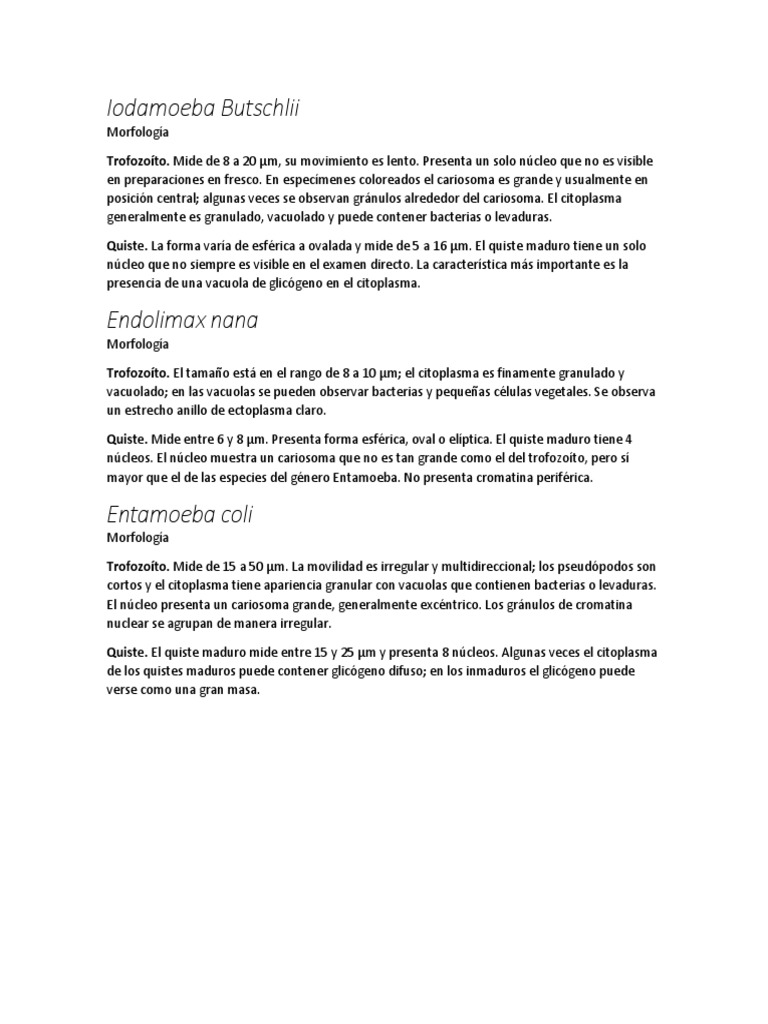 Iodamoeba Butschlii
Morfología

Trofozoíto. Mide de 8 a 20 µm, su movimiento es lento. Presenta un solo núcleo que no es visible en preparaciones en fresco. En especímenes coloreados el cariosoma es grande y usualmente en posición central; algunas veces se observan gránulos alrededor del cariosoma. El citoplasma generalmente es granulado, vacuolado y puede contener bacterias o levaduras.

Quiste. La forma varía de esférica a ovalada y mide de 5 a 16 µm. El quiste maduro tiene un solo núcleo que no siempre es visible en el examen directo. La característica más importante es la presencia de una vacuola de glicógeno en el citoplasma.

Endolimax nana
Morfología

Trofozoíto. El tamaño está en el rango de 8 a 10 µm; el citoplasma es finamente granulado y vacuolado; en las vacuolas se pueden observar bacterias y pequeñas células vegetales. Se observa un estrecho anillo de ectoplasma claro.

Quiste. Mide entre 6 y 8 µm. Presenta forma esférica, oval o elíptica. El quiste maduro tiene 4 núcleos. El núcleo muestra un cariosoma que no es tan grande como el del trofozoíto, pero sí mayor que el de las especies del género Entamoeba. No presenta cromatina periférica.

Entamoeba coli
Morfología

Trofozoíto. Mide de 15 a 50 µm. La movilidad es irregular y multidireccional; los pseudópodos son cortos y el citoplasma tiene apariencia granular con vacuolas que contienen bacterias o levaduras. El núcleo presenta un cariosoma grande, generalmente excéntrico. Los gránulos de cromatina nuclear se agrupan de manera irregular.

Quiste. El quiste maduro mide entre 15 y 25 µm y presenta 8 núcleos. Algunas veces el citoplasma de los quistes maduros puede contener glicógeno difuso; en los inmaduros el glicógeno puede verse como una gran masa.